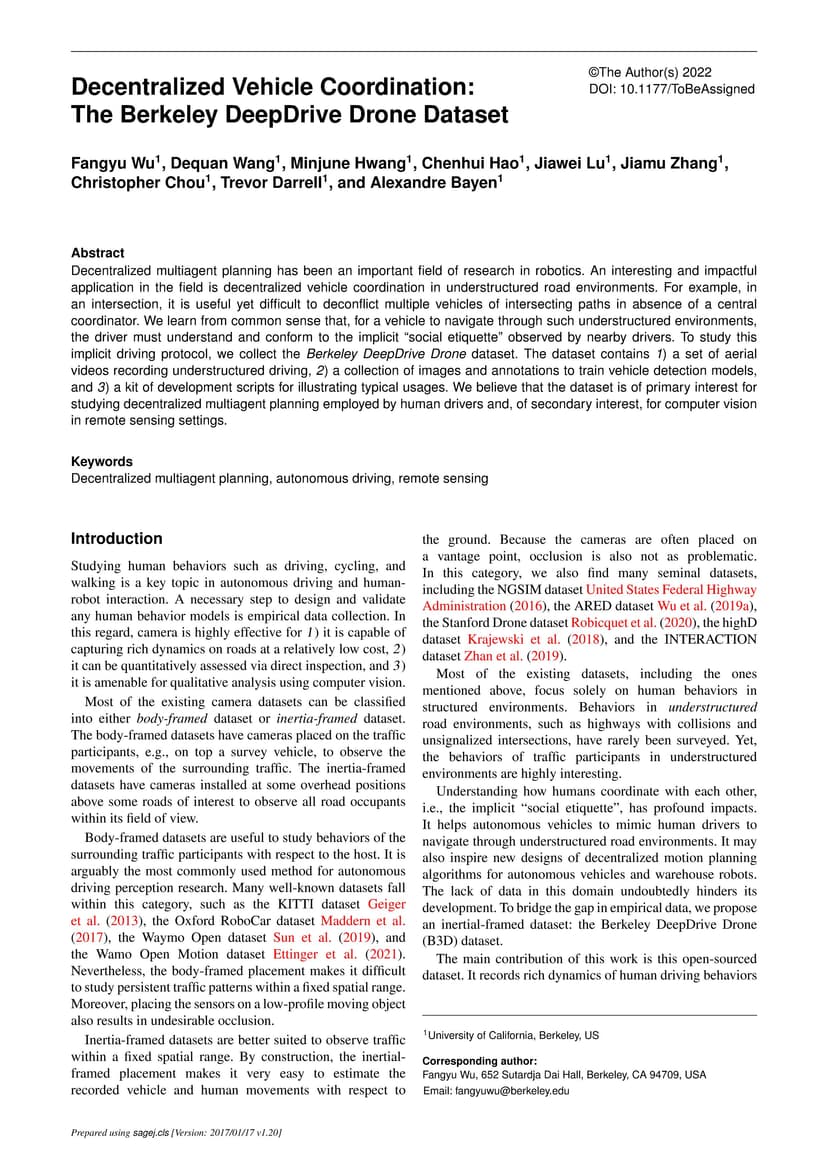 Decentralized Vehicle Coordination: The Berkeley DeepDrive Drone Dataset

©The Author(s) 2022
DOI: 10.1177/ToBeAssigned

Fangyu Wu$^1$, Dequan Wang$^1$, Minjune Hwang$^1$, Chenhui Hao$^1$, Jiawei Lu$^1$, Jiamu Zhang$^1$, Christopher Chou$^1$, Trevor Darrell$^1$, and Alexandre Bayen$^1$

Abstract
Decentralized multiagent planning has been an important field of research in robotics. An interesting and impactful application in the field is decentralized vehicle coordination in understructured road environments. For example, in an intersection, it is useful yet difficult to deconflict multiple vehicles of intersecting paths in absence of a central coordinator. We learn from common sense that, for a vehicle to navigate through such understructured environments, the driver must understand and conform to the implicit "social etiquette" observed by nearby drivers. To study this implicit driving protocol, we collect the Berkeley DeepDrive Drone dataset. The dataset contains 1) a set of aerial videos recording understructured driving, 2) a collection of images and annotations to train vehicle detection models, and 3) a kit of development scripts for illustrating typical usages. We believe that the dataset is of primary interest for studying decentralized multiagent planning employed by human drivers and, of secondary interest, for computer vision in remote sensing settings.

Keywords
Decentralized multiagent planning, autonomous driving, remote sensing

Introduction
Studying human behaviors such as driving, cycling, and walking is a key topic in autonomous driving and human-robot interaction. A necessary step to design and validate any human behavior models is empirical data collection. In this regard, camera is highly effective for 1) it is capable of capturing rich dynamics on roads at a relatively low cost, 2) it can be quantitatively assessed via direct inspection, and 3) it is amenable for qualitative analysis using computer vision.

Most of the existing camera datasets can be classified into either body-framed dataset or inertia-framed dataset. The body-framed datasets have cameras placed on the traffic participants, e.g., on top a survey vehicle, to observe the movements of the surrounding traffic. The inertia-framed datasets have cameras installed at some overhead positions above some roads of interest to observe all road occupants within its field of view.

Body-framed datasets are useful to study behaviors of the surrounding traffic participants with respect to the host. It is arguably the most commonly used method for autonomous driving perception research. Many well-known datasets fall within this category, such as the KITTI dataset Geiger et al. (2013), the Oxford RoboCar dataset Maddern et al. (2017), the Waymo Open dataset Sun et al. (2019), and the Wamo Open Motion dataset Ettinger et al. (2021). Nevertheless, the body-framed placement makes it difficult to study persistent traffic patterns within a fixed spatial range. Moreover, placing the sensors on a low-profile moving object also results in undesirable occlusion.

Inertia-framed datasets are better suited to observe traffic within a fixed spatial range. By construction, the inertial-framed placement makes it very easy to estimate the recorded vehicle and human movements with respect to the ground. Because the cameras are often placed on a vantage point, occlusion is also not as problematic. In this category, we also find many seminal datasets, including the NGSIM dataset United States Federal Highway Administration (2016), the ARED dataset Wu et al. (2019a), the Stanford Drone dataset Robicquet et al. (2020), the highD dataset Krajewski et al. (2018), and the INTERACTION dataset Zhan et al. (2019).

Most of the existing datasets, including the ones mentioned above, focus solely on human behaviors in structured environments. Behaviors in understructured road environments, such as highways with collisions and unsignalized intersections, have rarely been surveyed. Yet, the behaviors of traffic participants in understructured environments are highly interesting.

Understanding how humans coordinate with each other, i.e., the implicit "social etiquette", has profound impacts. It helps autonomous vehicles to mimic human drivers to navigate through understructured road environments. It may also inspire new designs of decentralized motion planning algorithms for autonomous vehicles and warehouse robots. The lack of data in this domain undoubtedly hinders its development. To bridge the gap in empirical data, we propose an inertial-framed dataset: the Berkeley DeepDrive Drone (B3D) dataset.

The main contribution of this work is this open-sourced dataset. It records rich dynamics of human driving behaviors

$^1$University of California, Berkeley, US

Corresponding author:
Fangyu Wu, 652 Sutardja Dai Hall, Berkeley, CA 94709, USA
Email: fangyuwu@berkeley.edu

Prepared using sagej.cls [Version: 2017/01/17 v1.20]